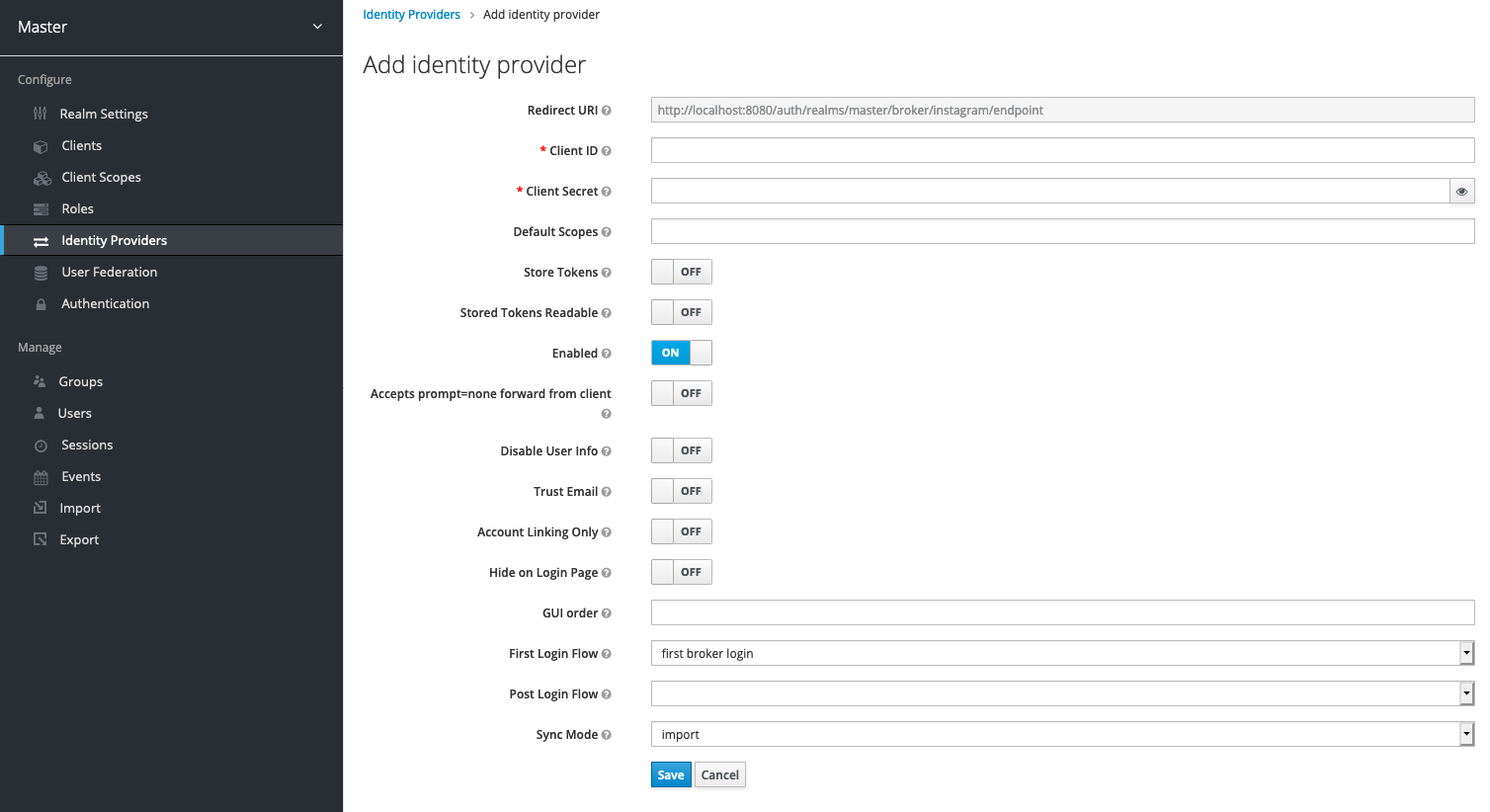 Master

Configure

Realm Settings

Clients

Client Scopes

Roles

Identity Providers

User Federation

Authentication

Manage

Groups

Users

Sessions

Events

Import

Export

Identity Providers > Add identity provider

Add identity provider

Redirect URI http://localhost:8080/auth/realms/master/broker/instagram/endpoint

* Client ID

* Client Secret

Default Scopes

Store Tokens OFF

Stored Tokens Readable OFF

Enabled ON

Accepts prompt=none forward from client OFF

Disable User Info OFF

Trust Email OFF

Account Linking Only OFF

Hide on Login Page OFF

GUI order

First Login Flow first broker login

Post Login Flow

Sync Mode import

Save Cancel